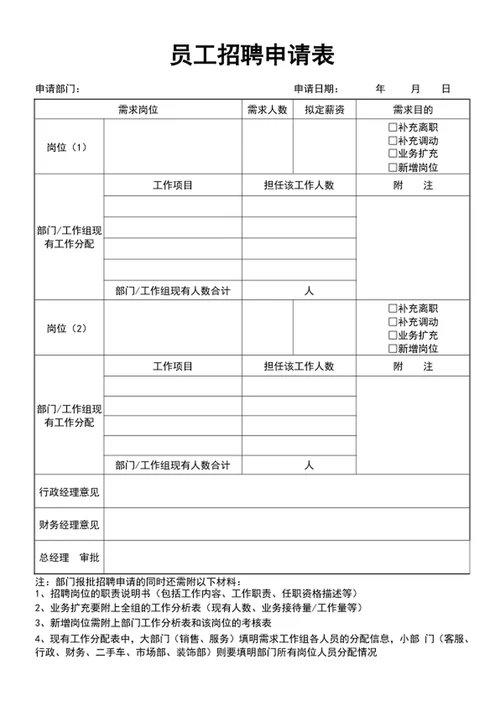 员工招聘申请表

申请部门：　　　　　　　　　　　　　　　申请日期：　　年　　月　　日

| 需求岗位 | | 需求人数 | 拟定薪资 | 需求目的 |
|---|---|---|---|---|
| 岗位（1） | | | | □补充离职 □补充调动 □业务扩充 □新增岗位 |
| 部门/工作组现有工作分配 | 工作项目 | 担任该工作人数 | | 附　注 |
| | | | | |
| | | | | |
| | | | | |
| | | | | |
| | 部门/工作组现有人数合计 | 人 | | |
| 岗位（2） | | | | □补充离职 □补充调动 □业务扩充 □新增岗位 |
| 部门/工作组现有工作分配 | 工作项目 | 担任该工作人数 | | 附　注 |
| | | | | |
| | | | | |
| | | | | |
| | | | | |
| | 部门/工作组现有人数合计 | 人 | | |
| 行政经理意见 | | | | |
| 财务经理意见 | | | | |
| 总经理　审批 | | | | |

注：部门报批招聘申请的同时还需附以下材料：
1、招聘岗位的职责说明书（包括工作内容、工作职责、任职资格描述等）
2、业务扩充要附上全组的工作分析表（现有人数、业务接待量/工作量等）
3、新增岗位需附上部门工作分析表和该岗位的考核表
4、现有工作分配表中，大部门（销售、服务）填明需求工作组各人员的分配信息，小部 门（客服、行政、财务、二手车、市场部、装饰部）则要填明部门所有岗位人员分配情况